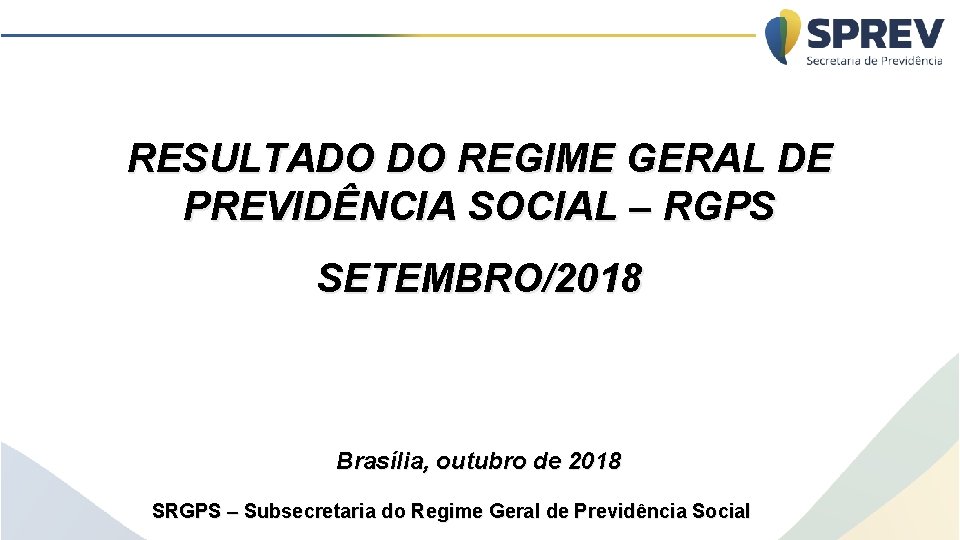 SPREV
Secretaria de Previdência

RESULTADO DO REGIME GERAL DE PREVIDÊNCIA SOCIAL – RGPS

SETEMBRO/2018

Brasília, outubro de 2018

SRGPS – Subsecretaria do Regime Geral de Previdência Social